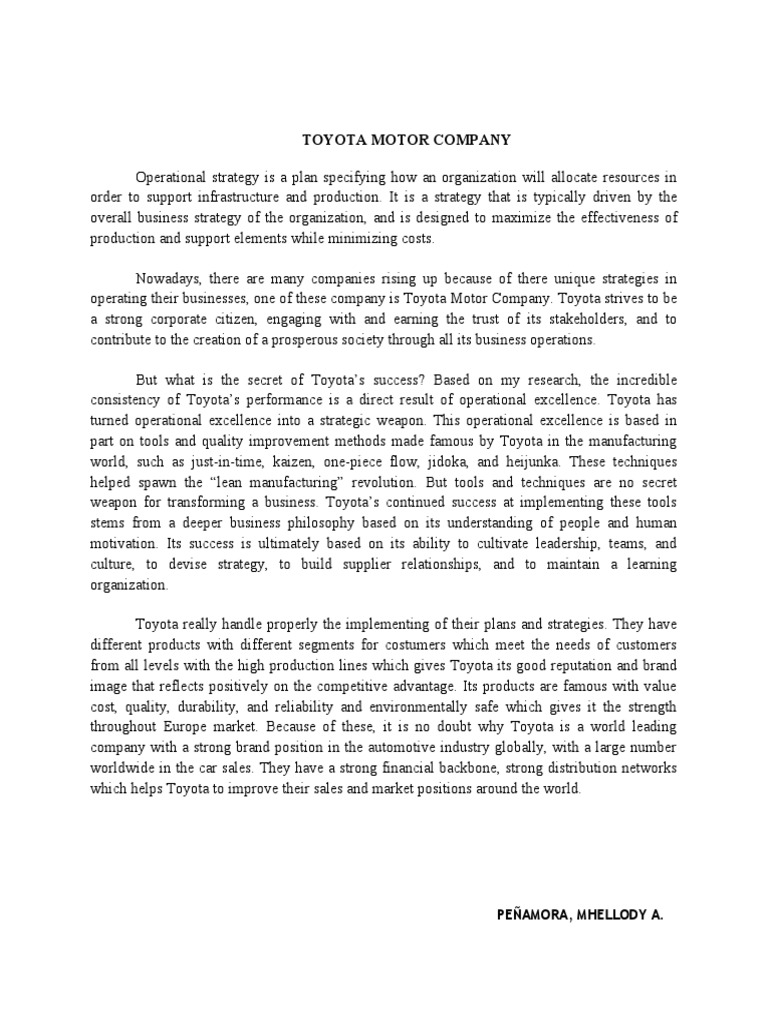 TOYOTA MOTOR COMPANY

Operational strategy is a plan specifying how an organization will allocate resources in order to support infrastructure and production. It is a strategy that is typically driven by the overall business strategy of the organization, and is designed to maximize the effectiveness of production and support elements while minimizing costs.

Nowadays, there are many companies rising up because of there unique strategies in operating their businesses, one of these company is Toyota Motor Company. Toyota strives to be a strong corporate citizen, engaging with and earning the trust of its stakeholders, and to contribute to the creation of a prosperous society through all its business operations.

But what is the secret of Toyota's success? Based on my research, the incredible consistency of Toyota's performance is a direct result of operational excellence. Toyota has turned operational excellence into a strategic weapon. This operational excellence is based in part on tools and quality improvement methods made famous by Toyota in the manufacturing world, such as just-in-time, kaizen, one-piece flow, jidoka, and heijunka. These techniques helped spawn the "lean manufacturing" revolution. But tools and techniques are no secret weapon for transforming a business. Toyota's continued success at implementing these tools stems from a deeper business philosophy based on its understanding of people and human motivation. Its success is ultimately based on its ability to cultivate leadership, teams, and culture, to devise strategy, to build supplier relationships, and to maintain a learning organization.

Toyota really handle properly the implementing of their plans and strategies. They have different products with different segments for costumers which meet the needs of customers from all levels with the high production lines which gives Toyota its good reputation and brand image that reflects positively on the competitive advantage. Its products are famous with value cost, quality, durability, and reliability and environmentally safe which gives it the strength throughout Europe market. Because of these, it is no doubt why Toyota is a world leading company with a strong brand position in the automotive industry globally, with a large number worldwide in the car sales. They have a strong financial backbone, strong distribution networks which helps Toyota to improve their sales and market positions around the world.

PEÑAMORA, MHELLODY A.